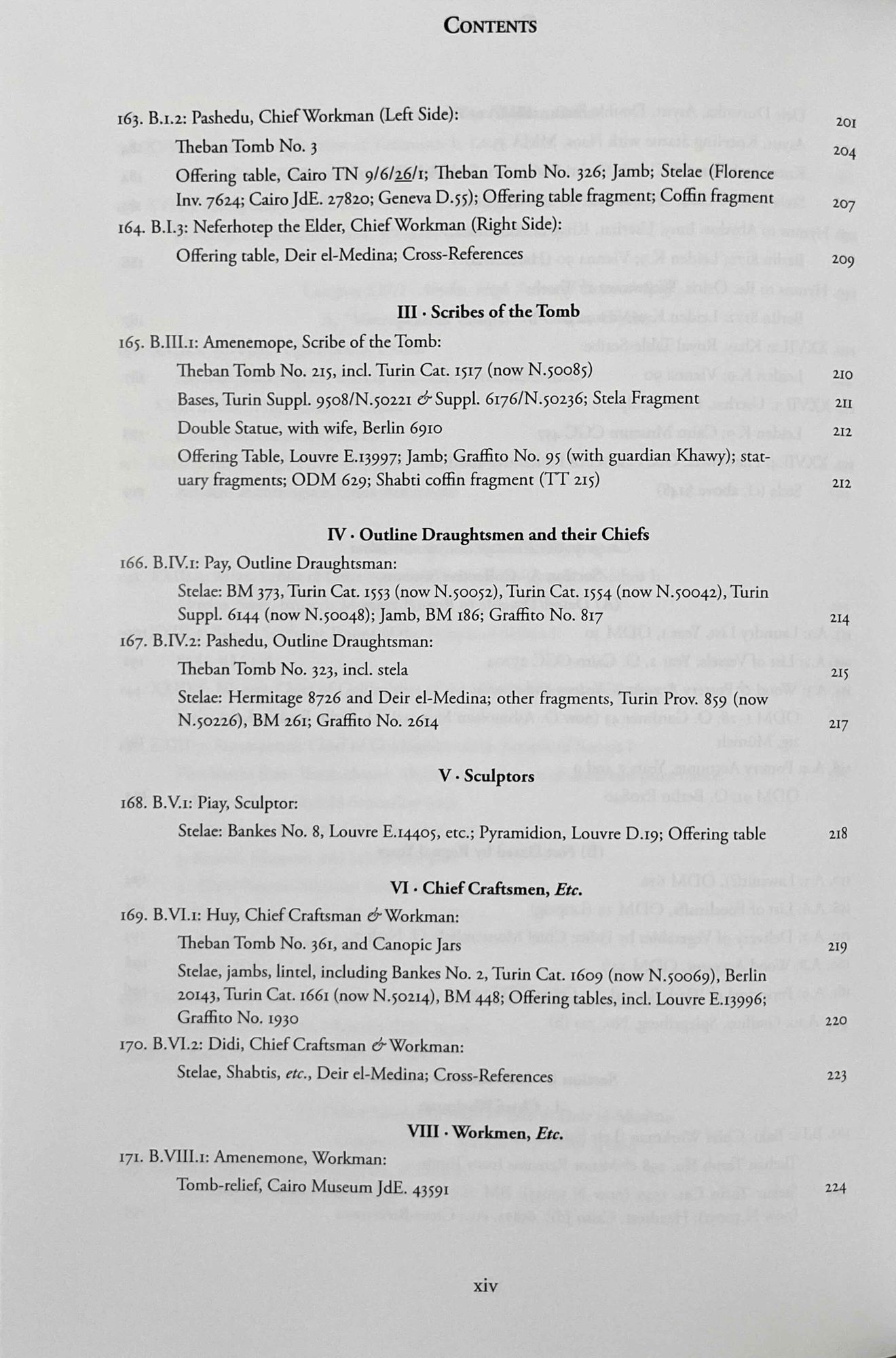 CONTENTS

163. B.I.2: Pashedu, Chief Workman (Left Side): 201

Theban Tomb No. 3 204

Offering table, Cairo TN 9/6/26/1; Theban Tomb No. 326; Jamb; Stelae (Florence Inv. 7624; Cairo JdE. 27820; Geneva D.55); Offering table fragment; Coffin fragment 207

164. B.I.3: Neferhotep the Elder, Chief Workman (Right Side):

Offering table, Deir el-Medina; Cross-References 209

III · Scribes of the Tomb

165. B.III.1: Amenemope, Scribe of the Tomb:

Theban Tomb No. 215, incl. Turin Cat. 1517 (now N.50085) 210

Bases, Turin Suppl. 9508/N.50221 & Suppl. 6176/N.50236; Stela Fragment 211

Double Statue, with wife, Berlin 6910 212

Offering Table, Louvre E.13997; Jamb; Graffito No. 95 (with guardian Khawy); statuary fragments; ODM 629; Shabti coffin fragment (TT 215) 212

IV · Outline Draughtsmen and their Chiefs

166. B.IV.1: Pay, Outline Draughtsman:

Stelae: BM 373, Turin Cat. 1553 (now N.50052), Turin Cat. 1554 (now N.50042), Turin Suppl. 6144 (now N.50048); Jamb, BM 186; Graffito No. 817 214

167. B.IV.2: Pashedu, Outline Draughtsman:

Theban Tomb No. 323, incl. stela 215

Stelae: Hermitage 8726 and Deir el-Medina; other fragments, Turin Prov. 859 (now N.50226), BM 261; Graffito No. 2614 217

V · Sculptors

168. B.V.1: Piay, Sculptor:

Stelae: Bankes No. 8, Louvre E.14405, etc.; Pyramidion, Louvre D.19; Offering table 218

VI · Chief Craftsmen, Etc.

169. B.VI.1: Huy, Chief Craftsman & Workman:

Theban Tomb No. 361, and Canopic Jars 219

Stelae, jambs, lintel, including Bankes No. 2, Turin Cat. 1609 (now N.50069), Berlin 20143, Turin Cat. 1661 (now N.50214), BM 448; Offering tables, incl. Louvre E.13996; Graffito No. 1930 220

170. B.VI.2: Didi, Chief Craftsman & Workman:

Stelae, Shabtis, etc., Deir el-Medina; Cross-References 223

VIII · Workmen, Etc.

171. B.VIII.1: Amenemone, Workman:

Tomb-relief, Cairo Museum JdE. 43591 224

xiv